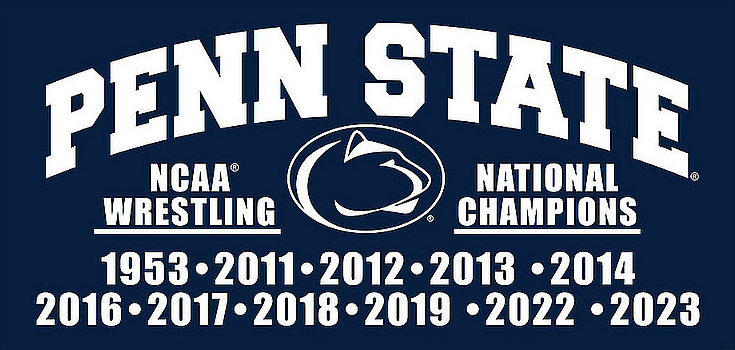 PENN STATE®

NCAA®
WRESTLING

NATIONAL
CHAMPIONS

1953 • 2011 • 2012 • 2013 • 2014
2016 • 2017 • 2018 • 2019 • 2022 • 2023